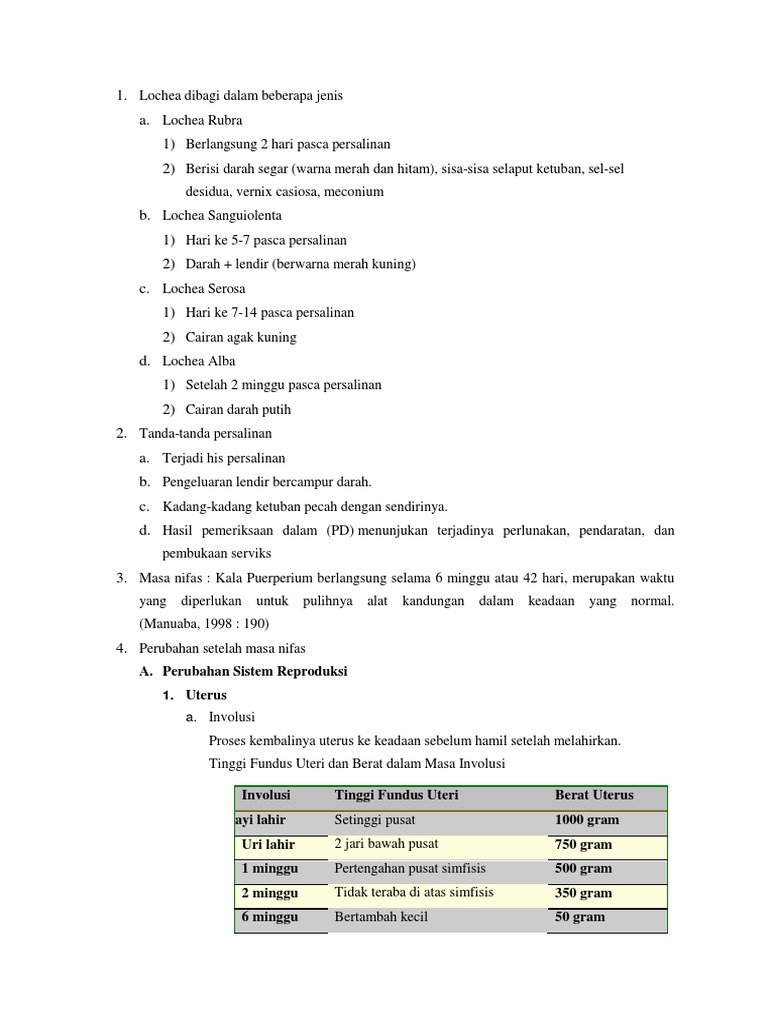 1. Lochea dibagi dalam beberapa jenis

a. Lochea Rubra

1) Berlangsung 2 hari pasca persalinan

2) Berisi darah segar (warna merah dan hitam), sisa-sisa selaput ketuban, sel-sel desidua, vernix casiosa, meconium

b. Lochea Sanguiolenta

1) Hari ke 5-7 pasca persalinan

2) Darah + lendir (berwarna merah kuning)

c. Lochea Serosa

1) Hari ke 7-14 pasca persalinan

2) Cairan agak kuning

d. Lochea Alba

1) Setelah 2 minggu pasca persalinan

2) Cairan darah putih

2. Tanda-tanda persalinan

a. Terjadi his persalinan

b. Pengeluaran lendir bercampur darah.

c. Kadang-kadang ketuban pecah dengan sendirinya.

d. Hasil pemeriksaan dalam (PD) menunjukan terjadinya perlunakan, pendaratan, dan pembukaan serviks

3. Masa nifas : Kala Puerperium berlangsung selama 6 minggu atau 42 hari, merupakan waktu yang diperlukan untuk pulihnya alat kandungan dalam keadaan yang normal. (Manuaba, 1998 : 190)

4. Perubahan setelah masa nifas

A. Perubahan Sistem Reproduksi

1. Uterus

a. Involusi

Proses kembalinya uterus ke keadaan sebelum hamil setelah melahirkan.

Tinggi Fundus Uteri dan Berat dalam Masa Involusi

| Involusi | Tinggi Fundus Uteri | Berat Uterus |
|---|---|---|
| ayi lahir | Setinggi pusat | 1000 gram |
| Uri lahir | 2 jari bawah pusat | 750 gram |
| 1 minggu | Pertengahan pusat simfisis | 500 gram |
| 2 minggu | Tidak teraba di atas simfisis | 350 gram |
| 6 minggu | Bertambah kecil | 50 gram |